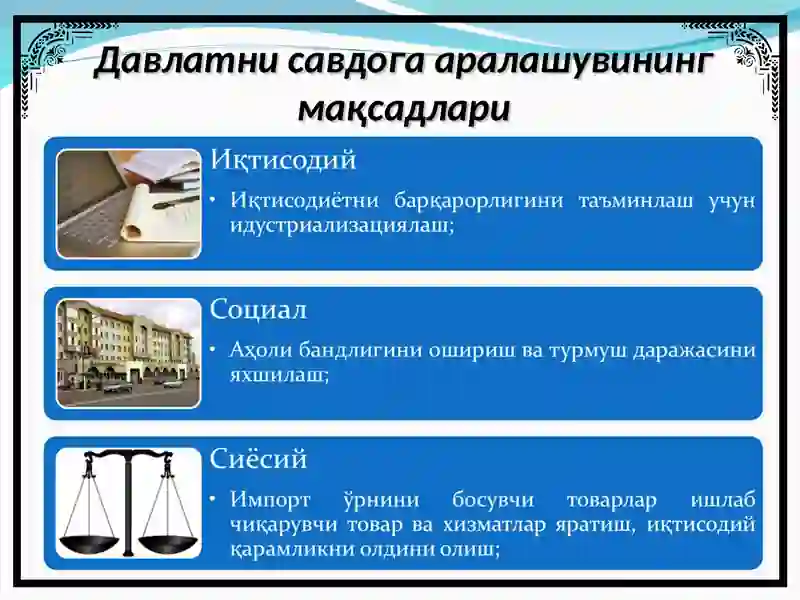 Давлатни савдога аралашувининг мақсадлари

Иқтисодий
• Иқтисодиётни барқарорлигини таъминлаш учун идустриализациялаш;

Социал
• Аҳоли бандлигини ошириш ва турмуш даражасини яхшилаш;

Сиёсий
• Импорт ўрнини босувчи товарлар ишлаб чиқарувчи товар ва хизматлар яратиш, иқтисодий қарамликни олдини олиш;